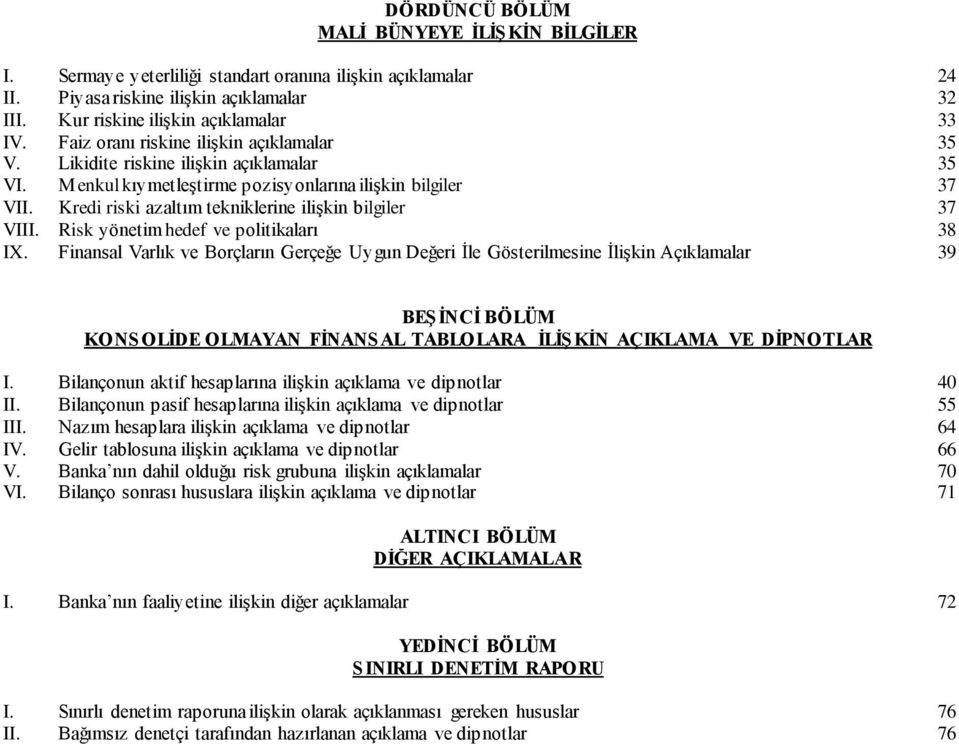 DÖRDÜNCÜ BÖLÜM
MALİ BÜNYEYE İLİŞKİN BİLGİLER

I. Sermaye yeterliliği standart oranına ilişkin açıklamalar 24
II. Piyasa riskine ilişkin açıklamalar 32
III. Kur riskine ilişkin açıklamalar 33
IV. Faiz oranı riskine ilişkin açıklamalar 35
V. Likidite riskine ilişkin açıklamalar 35
VI. Menkul kıymetleştirme pozisyonlarına ilişkin bilgiler 37
VII. Kredi riski azaltım tekniklerine ilişkin bilgiler 37
VIII. Risk yönetim hedef ve politikaları 38
IX. Finansal Varlık ve Borçların Gerçeğe Uygun Değeri İle Gösterilmesine İlişkin Açıklamalar 39

BEŞİNCİ BÖLÜM
KONSOLİDE OLMAYAN FİNANSAL TABLOLARA İLİŞKİN AÇIKLAMA VE DİPNOTLAR

I. Bilançonun aktif hesaplarına ilişkin açıklama ve dipnotlar 40
II. Bilançonun pasif hesaplarına ilişkin açıklama ve dipnotlar 55
III. Nazım hesaplara ilişkin açıklama ve dipnotlar 64
IV. Gelir tablosuna ilişkin açıklama ve dipnotlar 66
V. Banka'nın dahil olduğu risk grubuna ilişkin açıklamalar 70
VI. Bilanço sonrası hususlara ilişkin açıklama ve dipnotlar 71

ALTINCI BÖLÜM
DİĞER AÇIKLAMALAR

I. Banka'nın faaliyetine ilişkin diğer açıklamalar 72

YEDİNCİ BÖLÜM
SINIRLI DENETİM RAPORU

I. Sınırlı denetim raporuna ilişkin olarak açıklanması gereken hususlar 76
II. Bağımsız denetçi tarafından hazırlanan açıklama ve dipnotlar 76